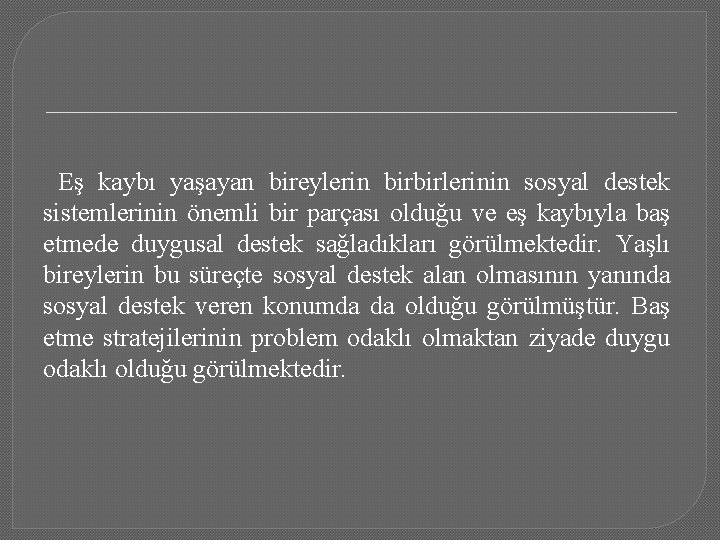 Eş kaybı yaşayan bireylerin birbirlerinin sosyal destek sistemlerinin önemli bir parçası olduğu ve eş kaybıyla baş etmede duygusal destek sağladıkları görülmektedir. Yaşlı bireylerin bu süreçte sosyal destek alan olmasının yanında sosyal destek veren konumda da olduğu görülmüştür. Baş etme stratejilerinin problem odaklı olmaktan ziyade duygu odaklı olduğu görülmektedir.